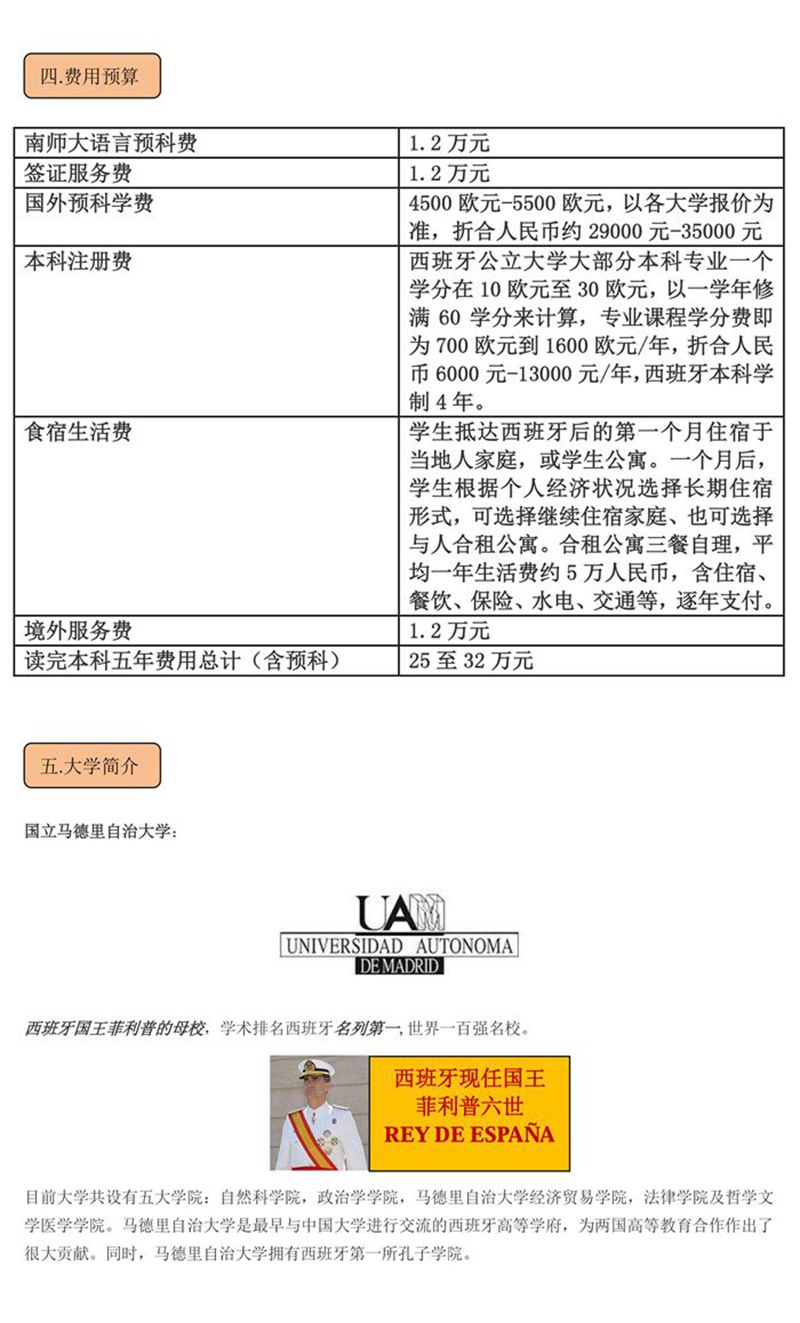 四.费用预算

| 南师大语言预科费 | 1.2 万元 |
|---|---|
| 签证服务费 | 1.2 万元 |
| 国外预科学费 | 4500 欧元-5500 欧元，以各大学报价为准，折合人民币约 29000 元-35000 元 |
| 本科注册费 | 西班牙公立大学大部分本科专业一个学分在 10 欧元至 30 欧元，以一学年修满 60 学分来计算，专业课程学分费即为 700 欧元到 1600 欧元/年，折合人民币 6000 元-13000 元/年，西班牙本科学制 4 年。 |
| 食宿生活费 | 学生抵达西班牙后的第一个月住宿于当地人家庭，或学生公寓。一个月后，学生根据个人经济状况选择长期住宿形式，可选择继续住宿家庭、也可选择与人合租公寓。合租公寓三餐自理，平均一年生活费约 5 万人民币，含住宿、餐饮、保险、水电、交通等，逐年支付。 |
| 境外服务费 | 1.2 万元 |
| 读完本科五年费用总计（含预科） | 25 至 32 万元 |

五.大学简介

国立马德里自治大学：

UAM
UNIVERSIDAD AUTONOMA
DE MADRID

西班牙国王菲利普的母校，学术排名西班牙名列第一，世界一百强名校。

西班牙现任国王
菲利普六世
REY DE ESPAÑA

目前大学共设有五大学院：自然科学院，政治学学院，马德里自治大学经济贸易学院，法律学院及哲学文学医学学院。马德里自治大学是最早与中国大学进行交流的西班牙高等学府，为两国高等教育合作作出了很大贡献。同时，马德里自治大学拥有西班牙第一所孔子学院。